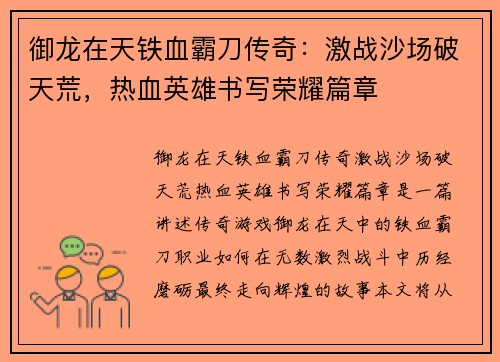 御龙在天铁血霸刀传奇：激战沙场破天荒，热血英雄书写荣耀篇章

御龙在天铁血霸刀传奇激战沙场破天荒热血英雄书写荣耀篇章是一篇讲述传奇游戏御龙在天中的铁血霸刀职业如何在无数激烈战斗中历经磨砺最终走向辉煌的故事本文将从